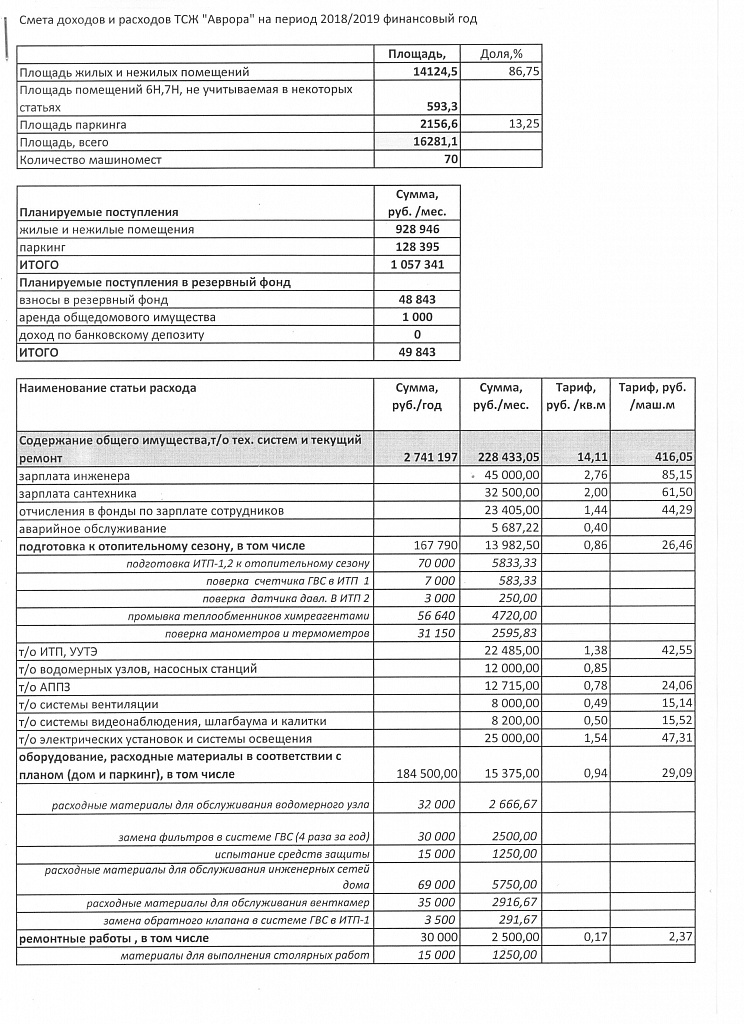 Смета доходов и расходов ТСЖ "Аврора" на период 2018/2019 финансовый год

| | Площадь, | Доля,% |
|---|---|---|
| Площадь жилых и нежилых помещений | 14124,5 | 86,75 |
| Площадь помещений 6Н,7Н, не учитываемая в некоторых статьях | 593,3 | |
| Площадь паркинга | 2156,6 | 13,25 |
| Площадь, всего | 16281,1 | |
| Количество машиномест | 70 | |

| Планируемые поступления | Сумма, руб. /мес. |
|---|---|
| жилые и нежилые помещения | 928 946 |
| паркинг | 128 395 |
| ИТОГО | 1 057 341 |
| Планируемые поступления в резервный фонд | |
| взносы в резервный фонд | 48 843 |
| аренда общедомового имущества | 1 000 |
| доход по банковскому депозиту | 0 |
| ИТОГО | 49 843 |

| Наименование статьи расхода | Сумма, руб./год | Сумма, руб./мес. | Тариф, руб. /кв.м | Тариф, руб. /маш.м |
|---|---|---|---|---|
| Содержание общего имущества,т/о тех. систем и текущий ремонт | 2 741 197 | 228 433,05 | 14,11 | 416,05 |
| зарплата инженера | | 45 000,00 | 2,76 | 85,15 |
| зарплата сантехника | | 32 500,00 | 2,00 | 61,50 |
| отчисления в фонды по зарплате сотрудников | | 23 405,00 | 1,44 | 44,29 |
| аварийное обслуживание | | 5 687,22 | 0,40 | |
| подготовка к отопительному сезону, в том числе | 167 790 | 13 982,50 | 0,86 | 26,46 |
| подготовка ИТП-1,2 к отопительному сезону | 70 000 | 5833,33 | | |
| поверка счетчика ГВС в ИТП 1 | 7 000 | 583,33 | | |
| поверка датчика давл. В ИТП 2 | 3 000 | 250,00 | | |
| промывка теплообменников химреагентами | 56 640 | 4720,00 | | |
| поверка манометров и термометров | 31 150 | 2595,83 | | |
| т/о ИТП, УУТЭ | | 22 485,00 | 1,38 | 42,55 |
| т/о водомерных узлов, насосных станций | | 12 000,00 | 0,85 | |
| т/о АППЗ | | 12 715,00 | 0,78 | 24,06 |
| т/о системы вентиляции | | 8 000,00 | 0,49 | 15,14 |
| т/о системы видеонаблюдения, шлагбаума и калитки | | 8 200,00 | 0,50 | 15,52 |
| т/о электрических установок и системы освещения | | 25 000,00 | 1,54 | 47,31 |
| оборудование, расходные материалы в соответствии с планом (дом и паркинг), в том числе | 184 500,00 | 15 375,00 | 0,94 | 29,09 |
| расходные материалы для обслуживания водомерного узла | 32 000 | 2 666,67 | | |
| замена фильтров в системе ГВС (4 раза за год) | 30 000 | 2500,00 | | |
| испытание средств защиты | 15 000 | 1250,00 | | |
| расходные материалы для обслуживания инженерных сетей дома | 69 000 | 5750,00 | | |
| расходные материалы для обслуживания венткамер | 35 000 | 2916,67 | | |
| замена обратного клапана в системе ГВС в ИТП-1 | 3 500 | 291,67 | | |
| ремонтные работы , в том числе | 30 000 | 2 500,00 | 0,17 | 2,37 |
| материалы для выполнения столярных работ | 15 000 | 1250,00 | | |